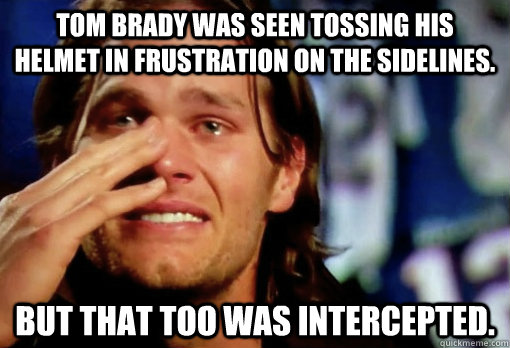 TOM BRADY WAS SEEN TOSSING HIS HELMET IN FRUSTRATION ON THE SIDELINES.

BUT THAT TOO WAS INTERCEPTED.

quickmeme.com